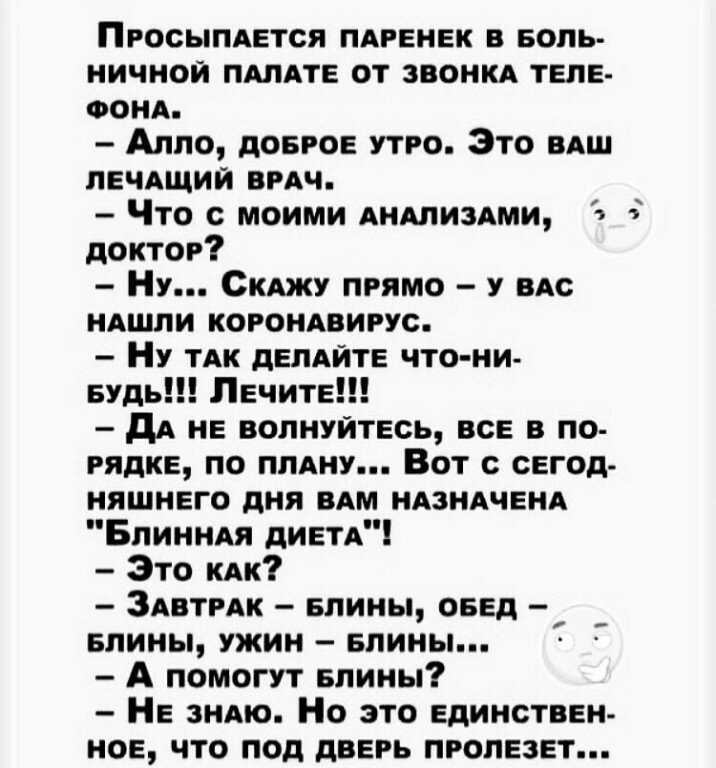 Просыпается паренек в больничной палате от звонка телефона.

– Алло, доброе утро. Это ваш лечащий врач.

– Что с моими анализами, доктор?

– Ну... Скажу прямо – у вас нашли коронавирус.

– Ну так делайте что-нибудь!!! Лечите!!!

– Да не волнуйтесь, все в порядке, по плану... Вот с сегодняшнего дня вам назначена "Блинная диета"!

– Это как?

– Завтрак – блины, обед – блины, ужин – блины...

– А помогут блины?

– Не знаю. Но это единственное, что под дверь пролезет...